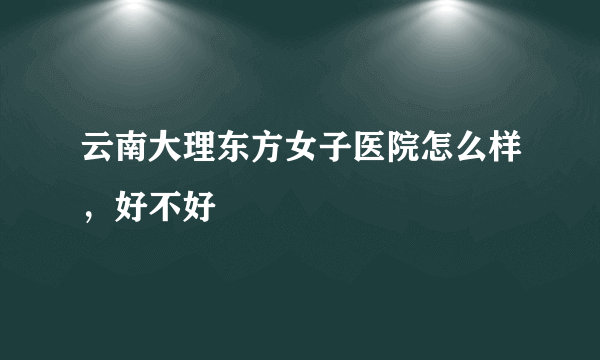 云南大理东方女子医院怎么样，好不好